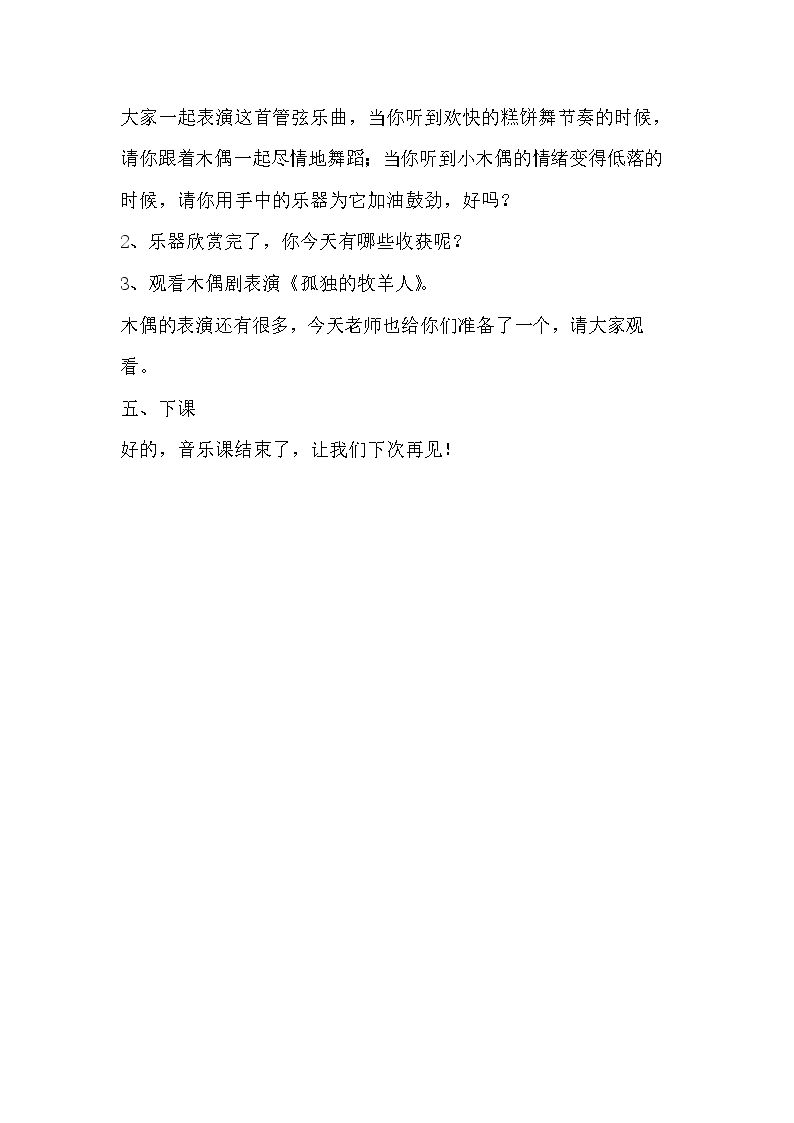 大家一起表演这首管弦乐曲，当你听到欢快的糕饼舞节奏的时候，请你跟着木偶一起尽情地舞蹈；当你听到小木偶的情绪变得低落的时候，请你用手中的乐器为它加油鼓劲，好吗？

2、乐器欣赏完了，你今天有哪些收获呢？

3、观看木偶剧表演《孤独的牧羊人》。

木偶的表演还有很多，今天老师也给你们准备了一个，请大家观看。

五、下课

好的，音乐课结束了，让我们下次再见！